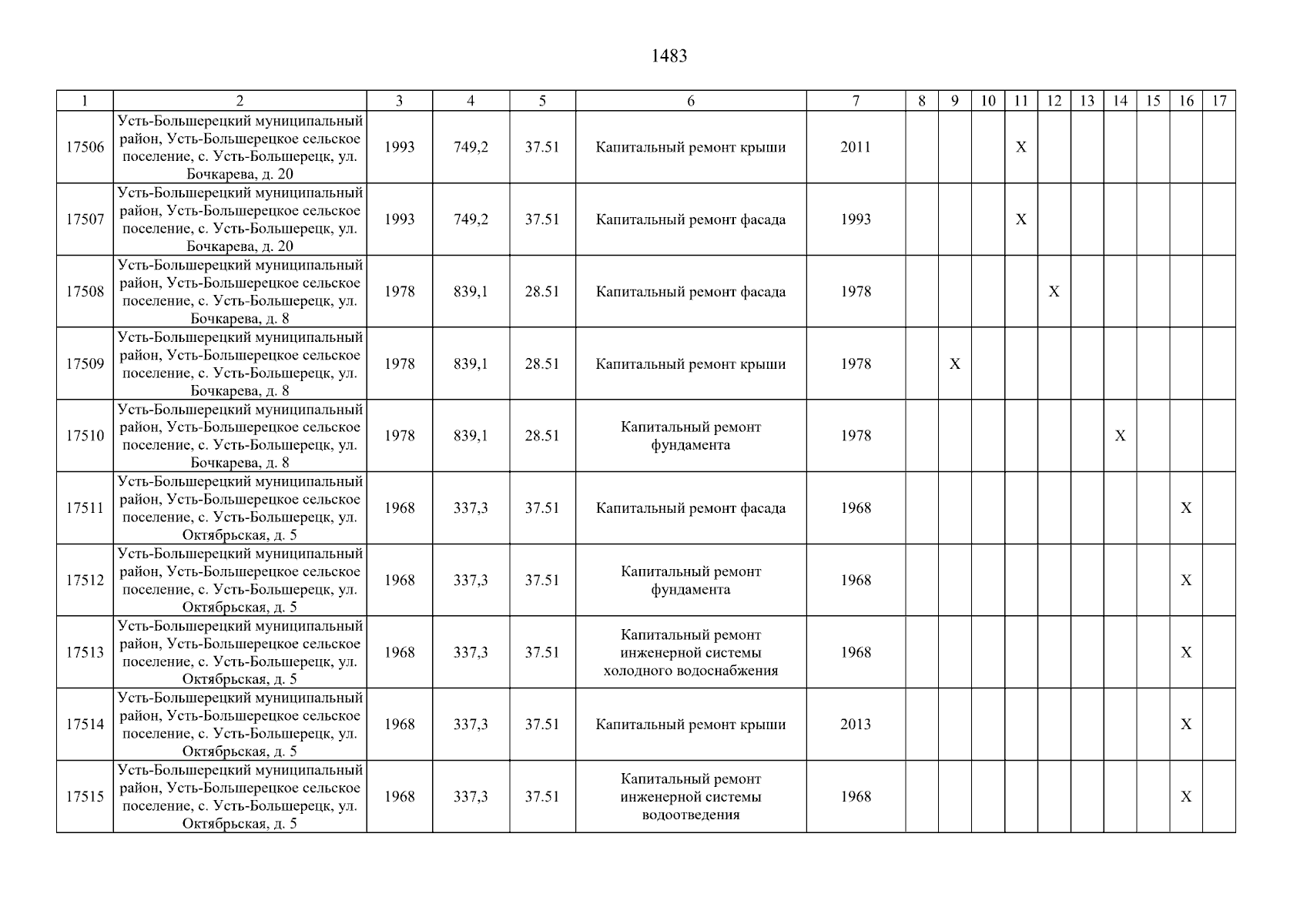 1483

| 1 | 2 | 3 | 4 | 5 | 6 | 7 | 8 | 9 | 10 | 11 | 12 | 13 | 14 | 15 | 16 | 17 |
|---|---|---|---|---|---|---|---|---|---|---|---|---|---|---|---|---|
| 17506 | Усть-Большерецкий муниципальный район, Усть-Большерецкое сельское поселение, с. Усть-Большерецк, ул. Бочкарева, д. 20 | 1993 | 749,2 | 37.51 | Капитальный ремонт крыши | 2011 | | | | X | | | | | | |
| 17507 | Усть-Большерецкий муниципальный район, Усть-Большерецкое сельское поселение, с. Усть-Большерецк, ул. Бочкарева, д. 20 | 1993 | 749,2 | 37.51 | Капитальный ремонт фасада | 1993 | | | | X | | | | | | |
| 17508 | Усть-Большерецкий муниципальный район, Усть-Большерецкое сельское поселение, с. Усть-Большерецк, ул. Бочкарева, д. 8 | 1978 | 839,1 | 28.51 | Капитальный ремонт фасада | 1978 | | | | | X | | | | | |
| 17509 | Усть-Большерецкий муниципальный район, Усть-Большерецкое сельское поселение, с. Усть-Большерецк, ул. Бочкарева, д. 8 | 1978 | 839,1 | 28.51 | Капитальный ремонт крыши | 1978 | | X | | | | | | | | |
| 17510 | Усть-Большерецкий муниципальный район, Усть-Большерецкое сельское поселение, с. Усть-Большерецк, ул. Бочкарева, д. 8 | 1978 | 839,1 | 28.51 | Капитальный ремонт фундамента | 1978 | | | | | | | X | | | |
| 17511 | Усть-Большерецкий муниципальный район, Усть-Большерецкое сельское поселение, с. Усть-Большерецк, ул. Октябрьская, д. 5 | 1968 | 337,3 | 37.51 | Капитальный ремонт фасада | 1968 | | | | | | | | | X | |
| 17512 | Усть-Большерецкий муниципальный район, Усть-Большерецкое сельское поселение, с. Усть-Большерецк, ул. Октябрьская, д. 5 | 1968 | 337,3 | 37.51 | Капитальный ремонт фундамента | 1968 | | | | | | | | | X | |
| 17513 | Усть-Большерецкий муниципальный район, Усть-Большерецкое сельское поселение, с. Усть-Большерецк, ул. Октябрьская, д. 5 | 1968 | 337,3 | 37.51 | Капитальный ремонт инженерной системы холодного водоснабжения | 1968 | | | | | | | | | X | |
| 17514 | Усть-Большерецкий муниципальный район, Усть-Большерецкое сельское поселение, с. Усть-Большерецк, ул. Октябрьская, д. 5 | 1968 | 337,3 | 37.51 | Капитальный ремонт крыши | 2013 | | | | | | | | | X | |
| 17515 | Усть-Большерецкий муниципальный район, Усть-Большерецкое сельское поселение, с. Усть-Большерецк, ул. Октябрьская, д. 5 | 1968 | 337,3 | 37.51 | Капитальный ремонт инженерной системы водоотведения | 1968 | | | | | | | | | X | |